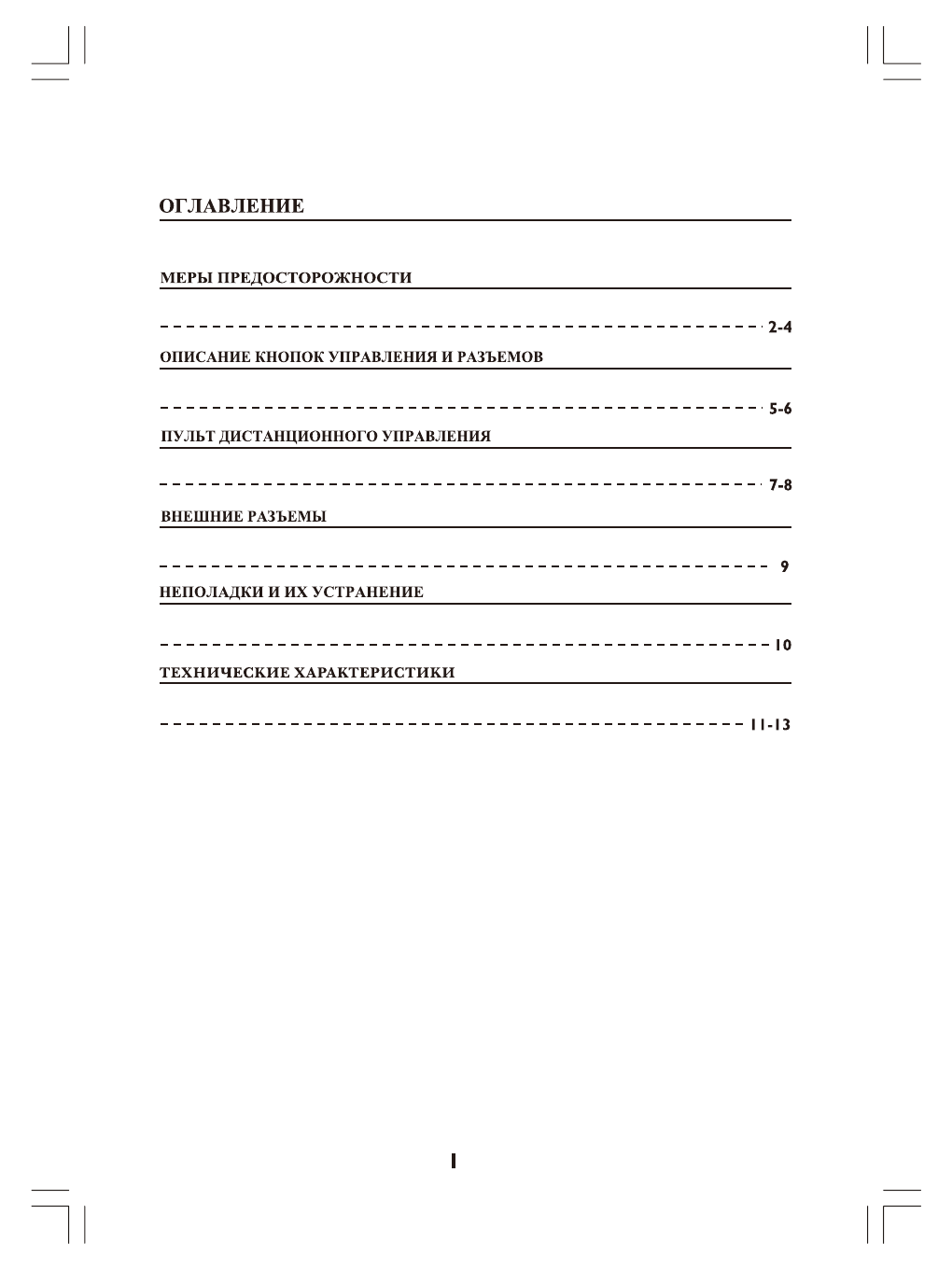 ОГЛАВЛЕНИЕ

МЕРЫ ПРЕДОСТОРОЖНОСТИ

2-4

ОПИСАНИЕ КНОПОК УПРАВЛЕНИЯ И РАЗЪЕМОВ

5-6

ПУЛЬТ ДИСТАНЦИОННОГО УПРАВЛЕНИЯ

7-8

ВНЕШНИЕ РАЗЪЕМЫ

9

НЕПОЛАДКИ И ИХ УСТРАНЕНИЕ

10

ТЕХНИЧЕСКИЕ ХАРАКТЕРИСТИКИ

11-13

1